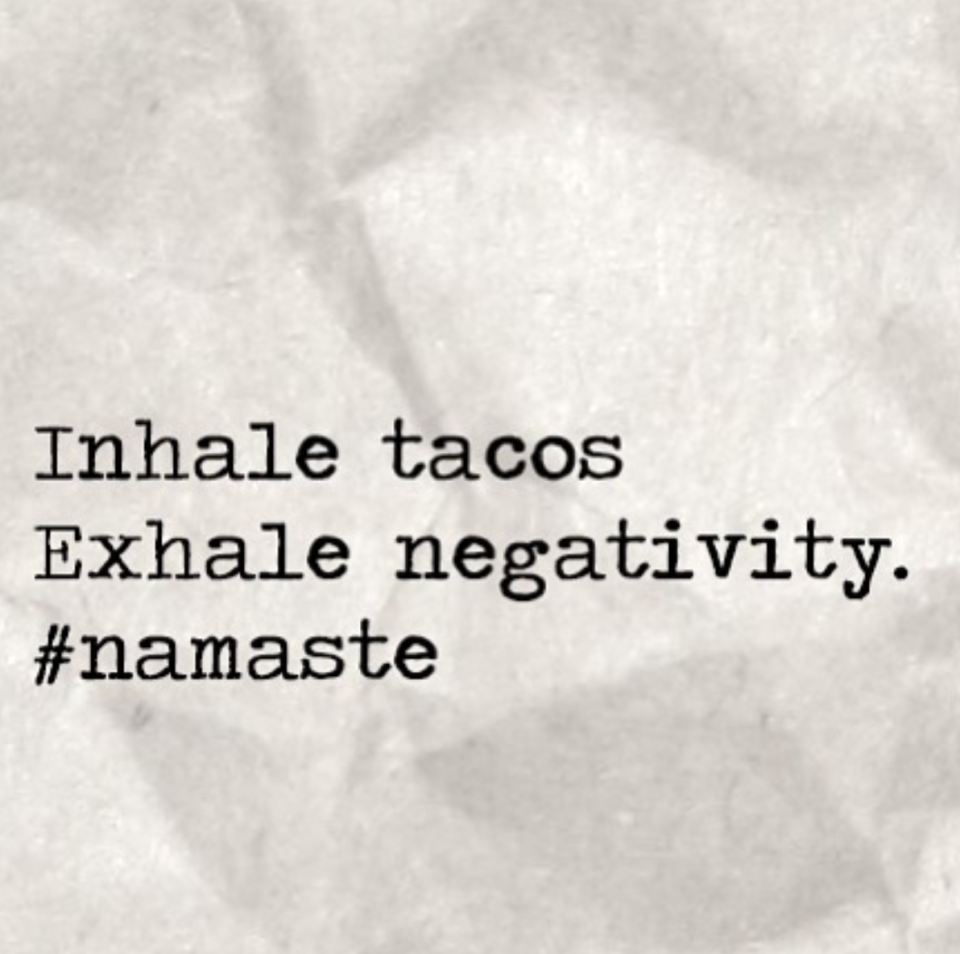 Inhale tacos
Exhale negativity.
#namaste